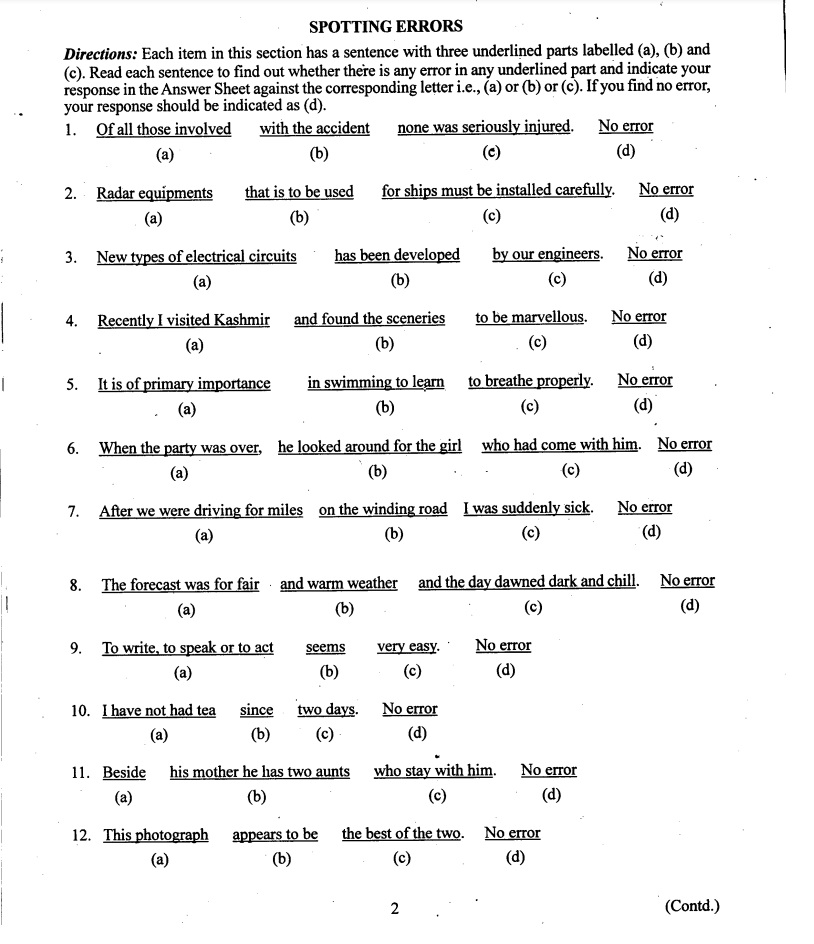 SPOTTING ERRORS

Directions: Each item in this section has a sentence with three underlined parts labelled (a), (b) and (c). Read each sentence to find out whether there is any error in any underlined part and indicate your response in the Answer Sheet against the corresponding letter i.e., (a) or (b) or (c). If you find no error, your response should be indicated as (d).

1. Of all those involved with the accident none was seriously injured. No error
(a) (b) (c) (d)

2. Radar equipments that is to be used for ships must be installed carefully. No error
(a) (b) (c) (d)

3. New types of electrical circuits has been developed by our engineers. No error
(a) (b) (c) (d)

4. Recently I visited Kashmir and found the sceneries to be marvellous. No error
(a) (b) (c) (d)

5. It is of primary importance in swimming to learn to breathe properly. No error
(a) (b) (c) (d)

6. When the party was over, he looked around for the girl who had come with him. No error
(a) (b) (c) (d)

7. After we were driving for miles on the winding road I was suddenly sick. No error
(a) (b) (c) (d)

8. The forecast was for fair and warm weather and the day dawned dark and chill. No error
(a) (b) (c) (d)

9. To write, to speak or to act seems very easy. No error
(a) (b) (c) (d)

10. I have not had tea since two days. No error
(a) (b) (c) (d)

11. Beside his mother he has two aunts who stay with him. No error
(a) (b) (c) (d)

12. This photograph appears to be the best of the two. No error
(a) (b) (c) (d)

2

(Contd.)